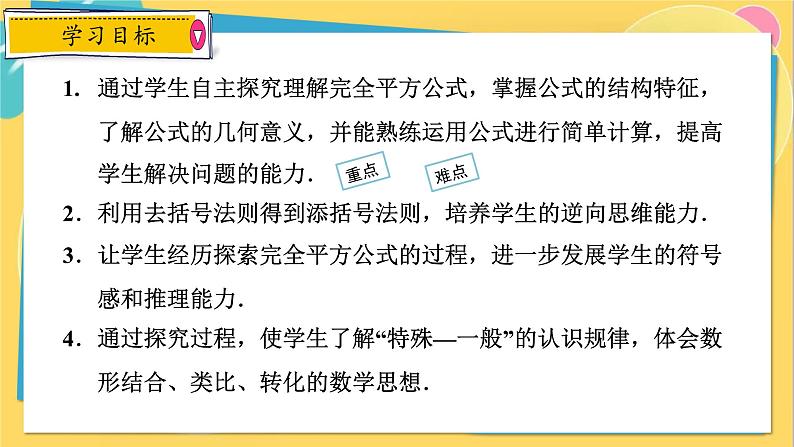 学习目标

1. 通过学生自主探究理解完全平方公式，掌握公式的结构特征，了解公式的几何意义，并能熟练运用公式进行简单计算，提高学生解决问题的能力. 重点 难点

2. 利用去括号法则得到添括号法则，培养学生的逆向思维能力.

3. 让学生经历探索完全平方公式的过程，进一步发展学生的符号感和推理能力.

4. 通过探究过程，使学生了解“特殊—一般”的认识规律，体会数形结合、类比、转化的数学思想.